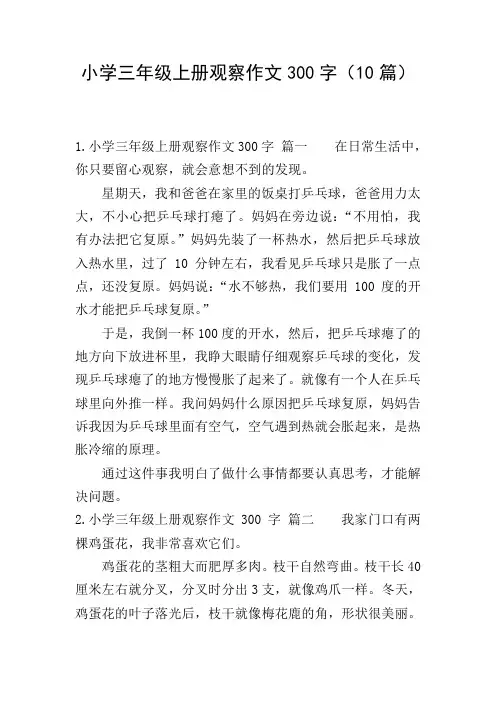 小学三年级上册观察作文 300 字（10 篇）

1.小学三年级上册观察作文 300 字 篇一　　在日常生活中，你只要留心观察，就会意想不到的发现。

星期天，我和爸爸在家里的饭桌打乒乓球，爸爸用力太大，不小心把乒乓球打瘪了。妈妈在旁边说：“不用怕，我有办法把它复原。”妈妈先装了一杯热水，然后把乒乓球放入热水里，过了 10 分钟左右，我看见乒乓球只是胀了一点点，还没复原。妈妈说：“水不够热，我们要用 100 度的开水才能把乒乓球复原。”

于是，我倒一杯 100 度的开水，然后，把乒乓球瘪了的地方向下放进杯里，我睁大眼睛仔细观察乒乓球的变化，发现乒乓球瘪了的地方慢慢胀了起来了。就像有一个人在乒乓球里向外推一样。我问妈妈什么原因把乒乓球复原，妈妈告诉我因为乒乓球里面有空气，空气遇到热就会胀起来，是热胀冷缩的原理。

通过这件事我明白了做什么事情都要认真思考，才能解决问题。

2.小学三年级上册观察作文 300 字 篇二　　我家门口有两棵鸡蛋花，我非常喜欢它们。

鸡蛋花的茎粗大而肥厚多肉。枝干自然弯曲。枝干长 40 厘米左右就分叉，分叉时分出 3 支，就像鸡爪一样。冬天，鸡蛋花的叶子落光后，枝干就像梅花鹿的角，形状很美丽。